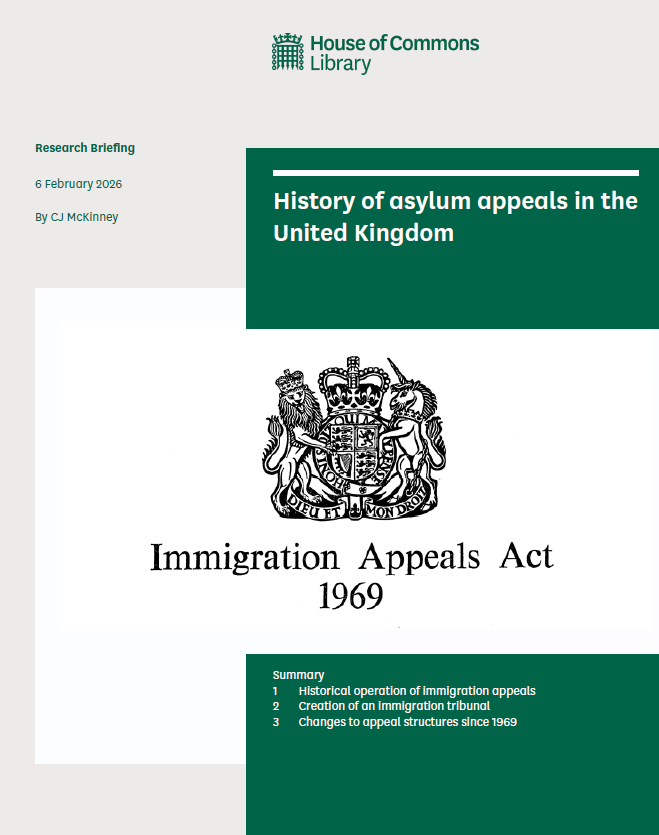 House of Commons Library

Research Briefing

6 February 2026

By CJ McKinney

History of asylum appeals in the United Kingdom

DIEU ET MON DROIT

Immigration Appeals Act 1969

Summary
1 Historical operation of immigration appeals
2 Creation of an immigration tribunal
3 Changes to appeal structures since 1969